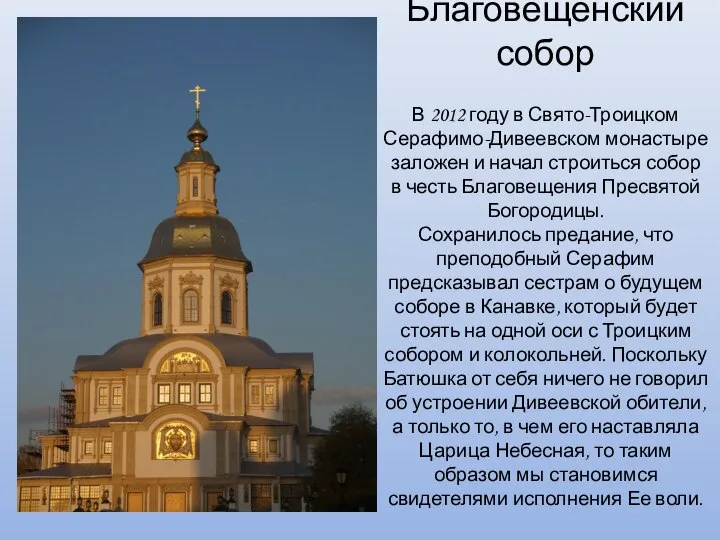 Благовещенский собор

В 2012 году в Свято-Троицком Серафимо-Дивеевском монастыре заложен и начал строиться собор в честь Благовещения Пресвятой Богородицы.
Сохранилось предание, что преподобный Серафим предсказывал сестрам о будущем соборе в Канавке, который будет стоять на одной оси с Троицким собором и колокольней. Поскольку Батюшка от себя ничего не говорил об устроении Дивеевской обители, а только то, в чем его наставляла Царица Небесная, то таким образом мы становимся свидетелями исполнения Ее воли.